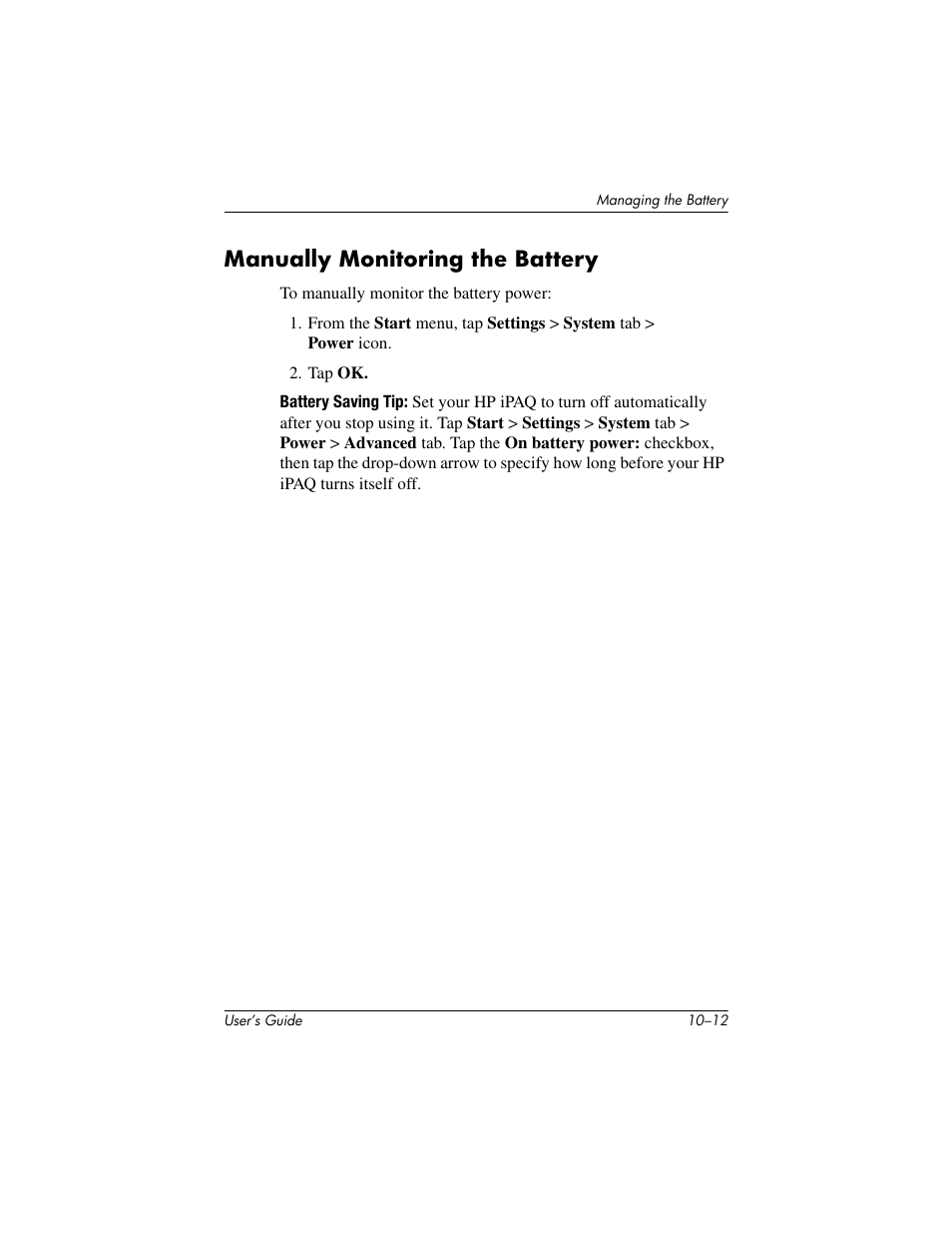 Managing the Battery

Manually Monitoring the Battery

To manually monitor the battery power:

1. From the Start menu, tap Settings > System tab > Power icon.

2. Tap OK.

Battery Saving Tip: Set your HP iPAQ to turn off automatically after you stop using it. Tap Start > Settings > System tab > Power > Advanced tab. Tap the On battery power: checkbox, then tap the drop-down arrow to specify how long before your HP iPAQ turns itself off.

User's Guide

10–12